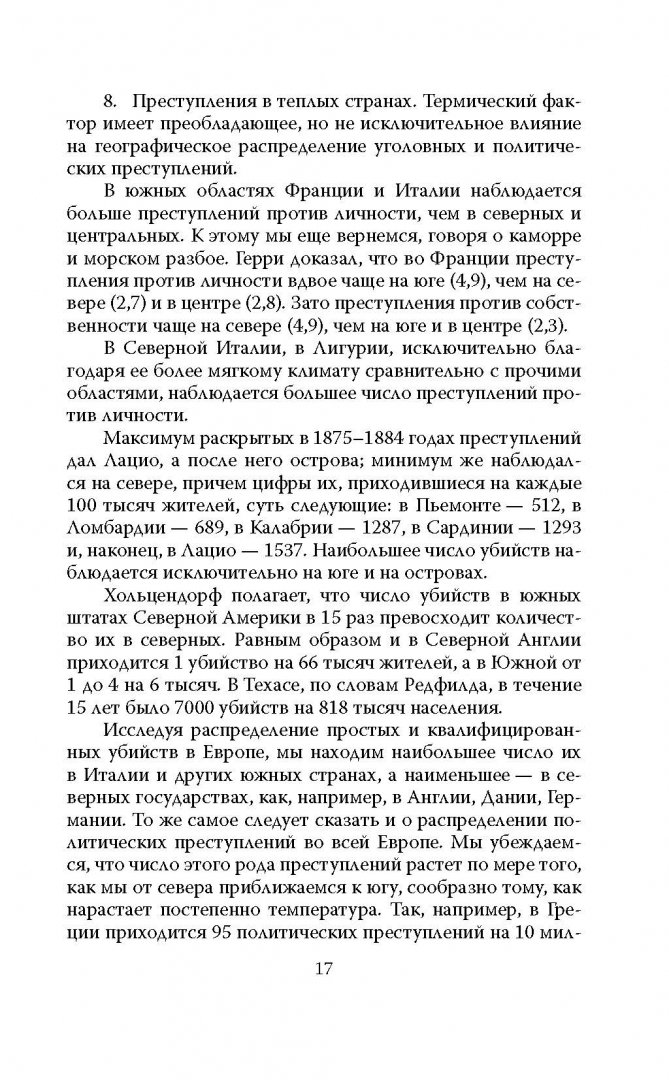 8. Преступления в теплых странах. Термический фактор имеет преобладающее, но не исключительное влияние на географическое распределение уголовных и политических преступлений.

В южных областях Франции и Италии наблюдается больше преступлений против личности, чем в северных и центральных. К этому мы еще вернемся, говоря о каморре и морском разбое. Герри доказал, что во Франции преступления против личности вдвое чаще на юге (4,9), чем на севере (2,7) и в центре (2,8). Зато преступления против собственности чаще на севере (4,9), чем на юге и в центре (2,3).

В Северной Италии, в Лигурии, исключительно благодаря ее более мягкому климату сравнительно с прочими областями, наблюдается большее число преступлений против личности.

Максимум раскрытых в 1875–1884 годах преступлений дал Лацио, а после него острова; минимум же наблюдался на севере, причем цифры их, приходившиеся на каждые 100 тысяч жителей, суть следующие: в Пьемонте — 512, в Ломбардии — 689, в Калабрии — 1287, в Сардинии — 1293 и, наконец, в Лацио — 1537. Наибольшее число убийств наблюдается исключительно на юге и на островах.

Хольцендорф полагает, что число убийств в южных штатах Северной Америки в 15 раз превосходит количество их в северных. Равным образом и в Северной Англии приходится 1 убийство на 66 тысяч жителей, а в Южной от 1 до 4 на 6 тысяч. В Техасе, по словам Редфилда, в течение 15 лет было 7000 убийств на 818 тысяч населения.

Исследуя распределение простых и квалифицированных убийств в Европе, мы находим наибольшее число их в Италии и других южных странах, а наименьшее — в северных государствах, как, например, в Англии, Дании, Германии. То же самое следует сказать и о распределении политических преступлений во всей Европе. Мы убеждаемся, что число этого рода преступлений растет по мере того, как мы от севера приближаемся к югу, сообразно тому, как нарастает постепенно температура. Так, например, в Греции приходится 95 политических преступлений на 10 мил-

17